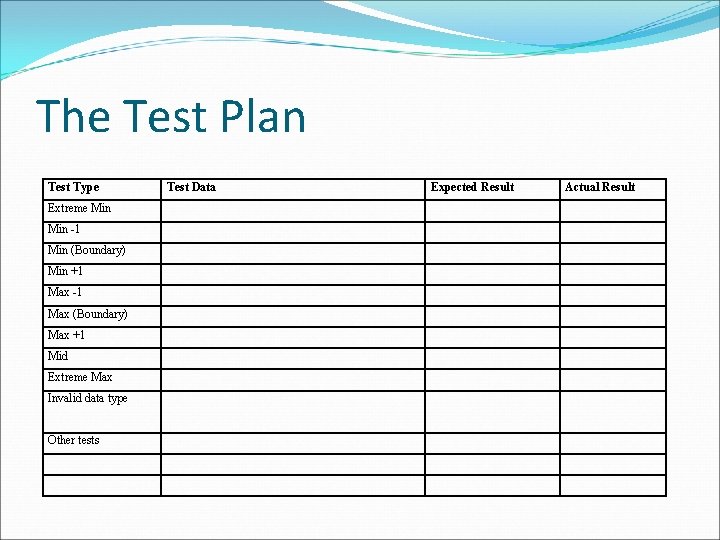 The Test Plan

| Test Type | Test Data | Expected Result | Actual Result |
|---|---|---|---|
| Extreme Min | | | |
| Min -1 | | | |
| Min (Boundary) | | | |
| Min +1 | | | |
| Max -1 | | | |
| Max (Boundary) | | | |
| Max +1 | | | |
| Mid | | | |
| Extreme Max | | | |
| Invalid data type | | | |
| Other tests | | | |
| | | | |
| | | | |